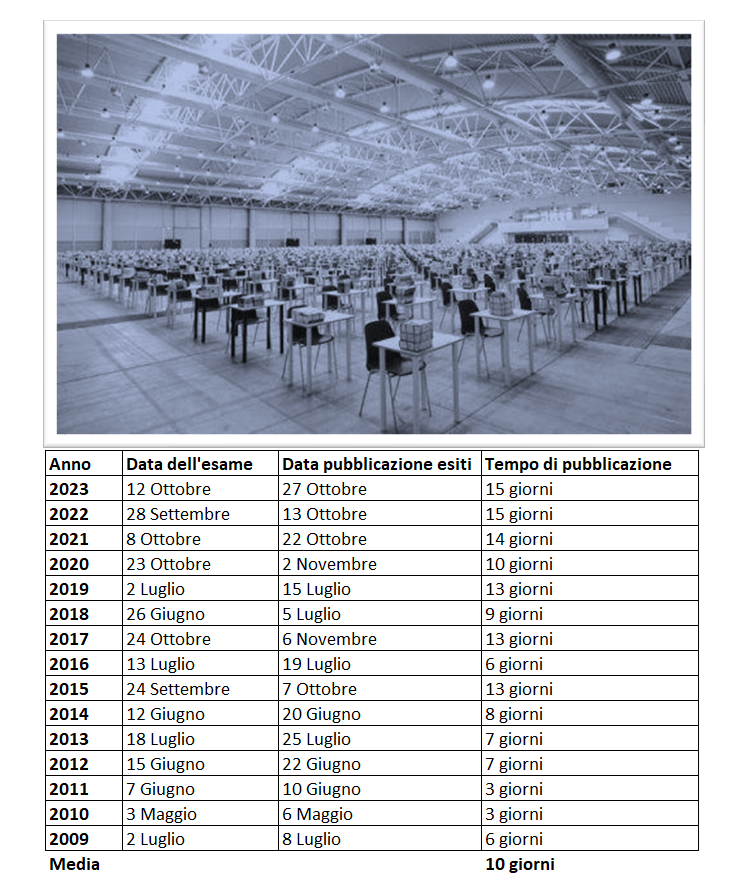 | Anno | Data dell'esame | Data pubblicazione esiti | Tempo di pubblicazione |
|---|---|---|---|
| 2023 | 12 Ottobre | 27 Ottobre | 15 giorni |
| 2022 | 28 Settembre | 13 Ottobre | 15 giorni |
| 2021 | 8 Ottobre | 22 Ottobre | 14 giorni |
| 2020 | 23 Ottobre | 2 Novembre | 10 giorni |
| 2019 | 2 Luglio | 15 Luglio | 13 giorni |
| 2018 | 26 Giugno | 5 Luglio | 9 giorni |
| 2017 | 24 Ottobre | 6 Novembre | 13 giorni |
| 2016 | 13 Luglio | 19 Luglio | 6 giorni |
| 2015 | 24 Settembre | 7 Ottobre | 13 giorni |
| 2014 | 12 Giugno | 20 Giugno | 8 giorni |
| 2013 | 18 Luglio | 25 Luglio | 7 giorni |
| 2012 | 15 Giugno | 22 Giugno | 7 giorni |
| 2011 | 7 Giugno | 10 Giugno | 3 giorni |
| 2010 | 3 Maggio | 6 Maggio | 3 giorni |
| 2009 | 2 Luglio | 8 Luglio | 6 giorni |
| Media | | | 10 giorni |